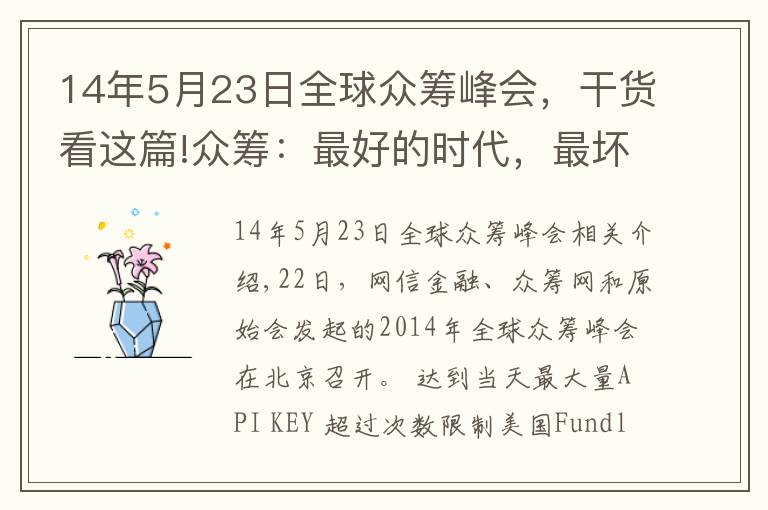 14年5月23日全球众筹峰会，干货看这篇!众筹：最好的时代，最坏

14年5月23日全球众筹峰会相关介绍,22日，网信金融、众筹网和原始会发起的2014年全球众筹峰会在北京召开。 达到当天最大量API KEY 超过次数限制美国Fund1